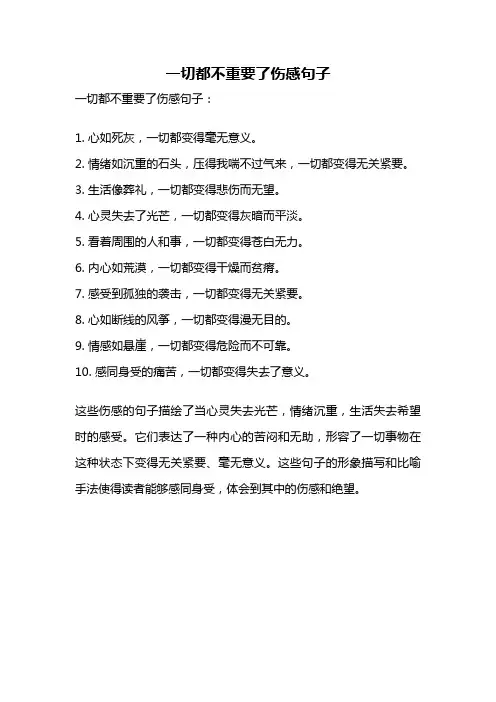 一切都不重要了伤感句子

一切都不重要了伤感句子：

1. 心如死灰，一切都变得毫无意义。

2. 情绪如沉重的石头，压得我喘不过气来，一切都变得无关紧要。

3. 生活像葬礼，一切都变得悲伤而无望。

4. 心灵失去了光芒，一切都变得灰暗而平淡。

5. 看着周围的人和事，一切都变得苍白无力。

6. 内心如荒漠，一切都变得干燥而贫瘠。

7. 感受到孤独的袭击，一切都变得无关紧要。

8. 心如断线的风筝，一切都变得漫无目的。

9. 情感如悬崖，一切都变得危险而不可靠。

10. 感同身受的痛苦，一切都变得失去了意义。

这些伤感的句子描绘了当心灵失去光芒，情绪沉重，生活失去希望时的感受。它们表达了一种内心的苦闷和无助，形容了一切事物在这种状态下变得无关紧要、毫无意义。这些句子的形象描写和比喻手法使得读者能够感同身受，体会到其中的伤感和绝望。